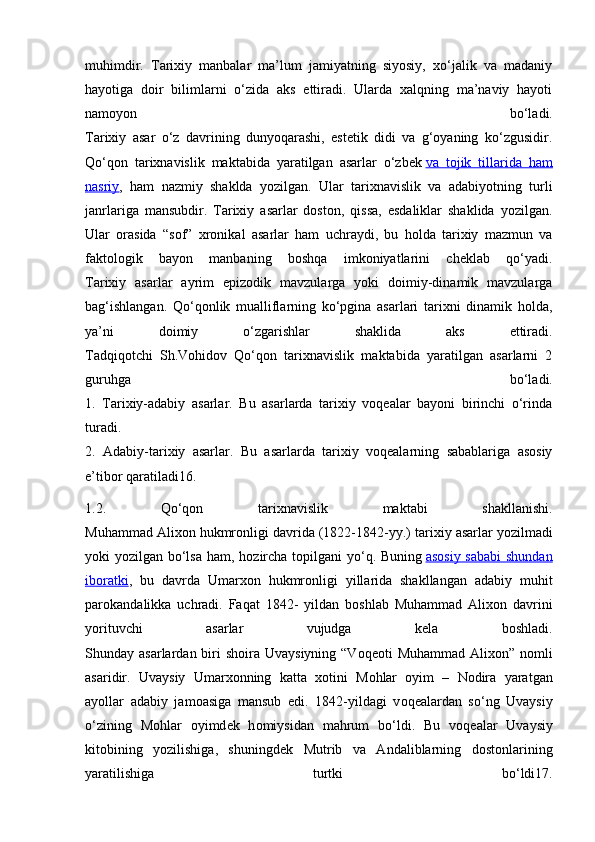 muhimdir. Tarixiy manbalar ma’lum jamiyatning siyosiy, xo‘jalik va madaniy hayotiga doir bilimlarni o‘zida aks ettiradi. Ularda xalqning ma’naviy hayoti namoyon bo‘ladi.
Tarixiy asar o‘z davrining dunyoqarashi, estetik didi va g‘oyaning ko‘zgusidir. Qo‘qon tarixnavislik maktabida yaratilgan asarlar o‘zbek va tojik tillarida ham nasriy, ham nazmiy shaklda yozilgan. Ular tarixnavislik va adabiyotning turli janrlariga mansubdir. Tarixiy asarlar doston, qissa, esdaliklar shaklida yozilgan. Ular orasida “sof” xronikal asarlar ham uchraydi, bu holda tarixiy mazmun va faktologik bayon manbaning boshqa imkoniyatlarini cheklab qo‘yadi.
Tarixiy asarlar ayrim epizodik mavzularga yoki doimiy-dinamik mavzularga bag‘ishlangan. Qo‘qonlik mualliflarning ko‘pgina asarlari tarixni dinamik holda, ya’ni doimiy o‘zgarishlar shaklida aks ettiradi.
Tadqiqotchi Sh.Vohidov Qo‘qon tarixnavislik maktabida yaratilgan asarlarni 2 guruhga bo‘ladi.
1. Tarixiy-adabiy asarlar. Bu asarlarda tarixiy voqealar bayoni birinchi o‘rinda turadi.
2. Adabiy-tarixiy asarlar. Bu asarlarda tarixiy voqealarning sabablariga asosiy e’tibor qaratiladi16.

1.2. Qo‘qon tarixnavislik maktabi shakllanishi.
Muhammad Alixon hukmronligi davrida (1822-1842-yy.) tarixiy asarlar yozilmadi yoki yozilgan bo‘lsa ham, hozircha topilgani yo‘q. Buning asosiy sababi shundan iboratki, bu davrda Umarxon hukmronligi yillarida shakllangan adabiy muhit parokandalikka uchradi. Faqat 1842- yildan boshlab Muhammad Alixon davrini yorituvchi asarlar vujudga kela boshladi.
Shunday asarlardan biri shoira Uvaysiyning “Voqeoti Muhammad Alixon” nomli asaridir. Uvaysiy Umarxonning katta xotini Mohlar oyim – Nodira yaratgan ayollar adabiy jamoasiga mansub edi. 1842-yildagi voqealardan so‘ng Uvaysiy o‘zining Mohlar oyimdek homiysidan mahrum bo‘ldi. Bu voqealar Uvaysiy kitobining yozilishiga, shuningdek Mutrib va Andaliblarning dostonlarining yaratilishiga turtki bo‘ldi17.